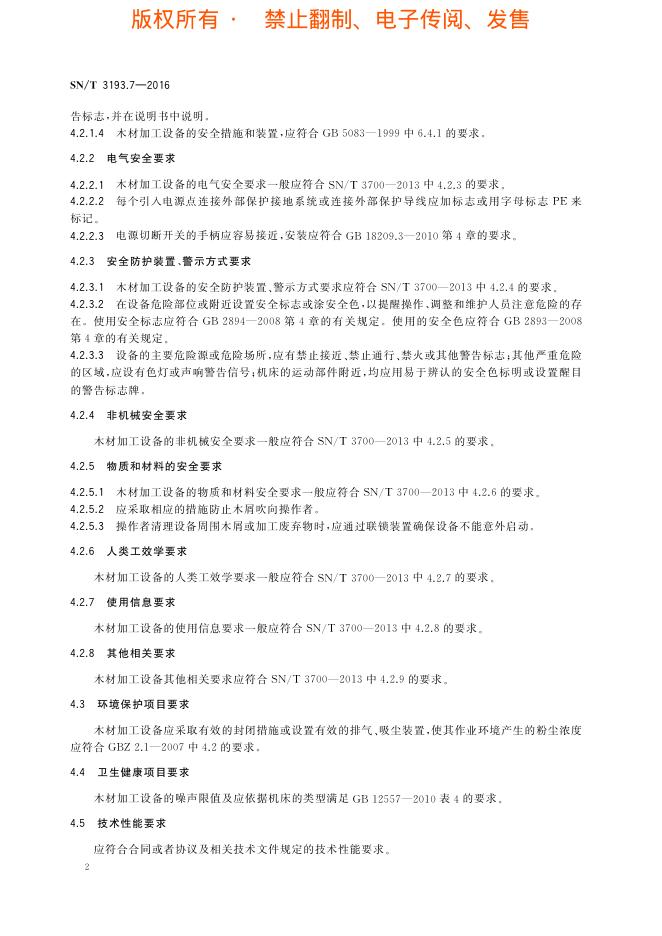 版权所有 · 禁止翻制、电子传阅、发售

SN/T 3193.7—2016

告标志，并在说明书中说明。

4.2.1.4 木材加工设备的安全措施和装置，应符合 GB 5083—1999 中 6.4.1 的要求。

4.2.2 电气安全要求

4.2.2.1 木材加工设备的电气安全要求一般应符合 SN/T 3700—2013 中 4.2.3 的要求。

4.2.2.2 每个引入电源点连接外部保护接地系统或连接外部保护导线应加标志或用字母标志 PE 来标记。

4.2.2.3 电源切断开关的手柄应容易接近，安装应符合 GB 18209.3—2010 第 4 章的要求。

4.2.3 安全防护装置、警示方式要求

4.2.3.1 木材加工设备的安全防护装置、警示方式要求应符合 SN/T 3700—2013 中 4.2.4 的要求。

4.2.3.2 在设备危险部位或附近设置安全标志或涂安全色，以提醒操作、调整和维护人员注意危险的存在。使用安全标志应符合 GB 2894—2008 第 4 章的有关规定。使用的安全色应符合 GB 2893—2008 第 4 章的有关规定。

4.2.3.3 设备的主要危险源或危险场所，应有禁止接近、禁止通行、禁火或其他警告标志；其他严重危险的区域，应设有色灯或声响警告信号；机床的运动部件附近，均应用易于辨认的安全色标明或设置醒目的警告标志牌。

4.2.4 非机械安全要求

木材加工设备的非机械安全要求一般应符合 SN/T 3700—2013 中 4.2.5 的要求。

4.2.5 物质和材料的安全要求

4.2.5.1 木材加工设备的物质和材料安全要求一般应符合 SN/T 3700—2013 中 4.2.6 的要求。

4.2.5.2 应采取相应的措施防止木屑吹向操作者。

4.2.5.3 操作者清理设备周围木屑或加工废弃物时，应通过联锁装置确保设备不能意外启动。

4.2.6 人类工效学要求

木材加工设备的人类工效学要求一般应符合 SN/T 3700—2013 中 4.2.7 的要求。

4.2.7 使用信息要求

木材加工设备的使用信息要求一般应符合 SN/T 3700—2013 中 4.2.8 的要求。

4.2.8 其他相关要求

木材加工设备其他相关要求应符合 SN/T 3700—2013 中 4.2.9 的要求。

4.3 环境保护项目要求

木材加工设备应采取有效的封闭措施或设置有效的排气、吸尘装置，使其作业环境产生的粉尘浓度应符合 GBZ 2.1—2007 中 4.2 的要求。

4.4 卫生健康项目要求

木材加工设备的噪声限值及应依据机床的类型满足 GB 12557—2010 表 4 的要求。

4.5 技术性能要求

应符合合同或者协议及相关技术文件规定的技术性能要求。

2